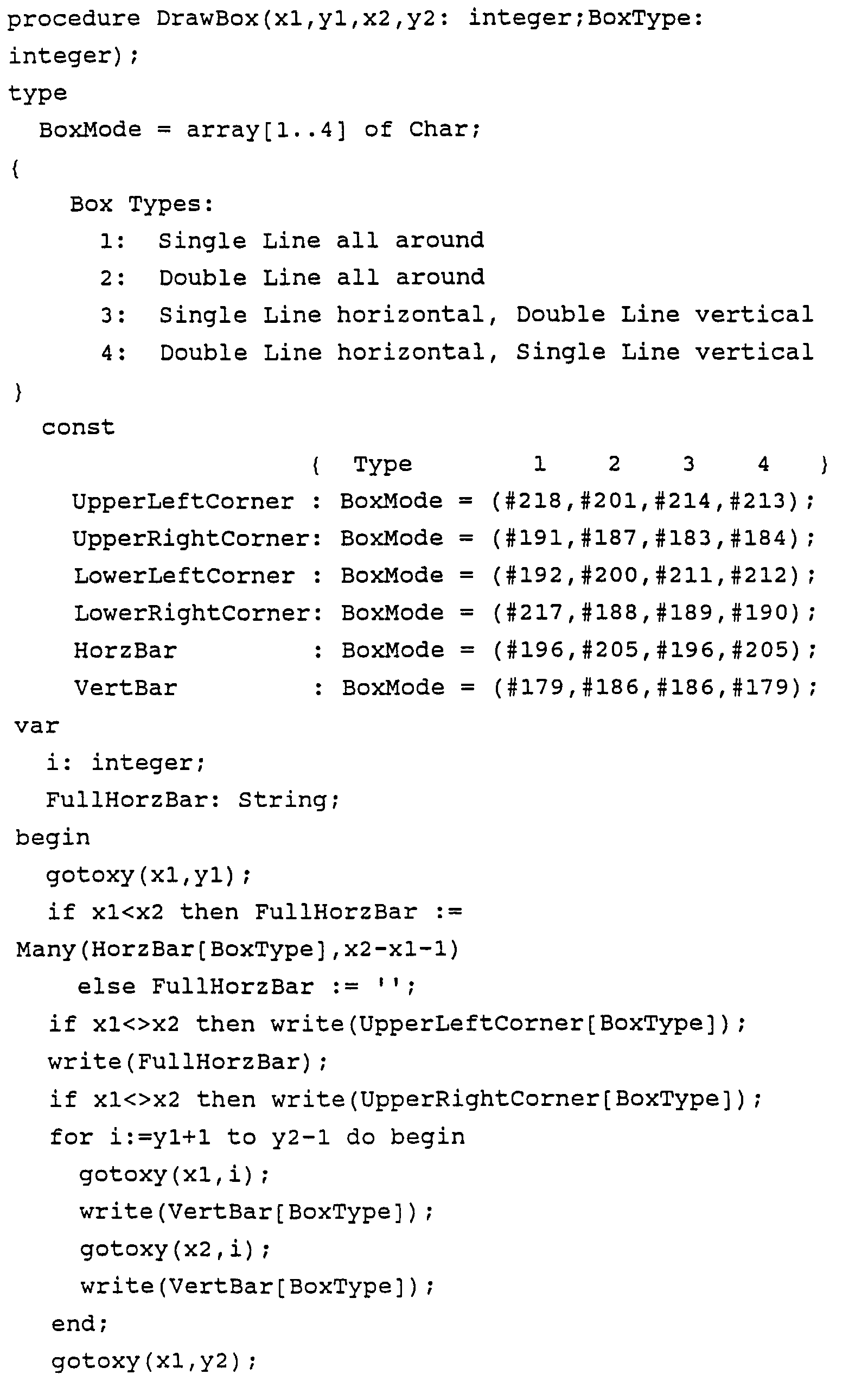 procedure DrawBox(x1,y1,x2,y2: integer;BoxType: integer);
type
  BoxMode = array[1..4] of Char;
{
    Box Types:
      1:  Single Line all around
      2:  Double Line all around
      3:  Single Line horizontal, Double Line vertical
      4:  Double Line horizontal, Single Line vertical
}
  const
                    {  Type       1    2    3    4   }
    UpperLeftCorner : BoxMode = (#218,#201,#214,#213);
    UpperRightCorner: BoxMode = (#191,#187,#183,#184);
    LowerLeftCorner : BoxMode = (#192,#200,#211,#212);
    LowerRightCorner: BoxMode = (#217,#188,#189,#190);
    HorzBar         : BoxMode = (#196,#205,#196,#205);
    VertBar         : BoxMode = (#179,#186,#186,#179);
var
  i: integer;
  FullHorzBar: String;
begin
  gotoxy(x1,y1);
  if x1<x2 then FullHorzBar := Many(HorzBar[BoxType],x2-x1-1)
    else FullHorzBar := '';
  if x1<>x2 then write(UpperLeftCorner[BoxType]);
  write(FullHorzBar);
  if x1<>x2 then write(UpperRightCorner[BoxType]);
  for i:=y1+1 to y2-1 do begin
    gotoxy(x1,i);
    write(VertBar[BoxType]);
    gotoxy(x2,i);
    write(VertBar[BoxType]);
  end;
  gotoxy(x1,y2);